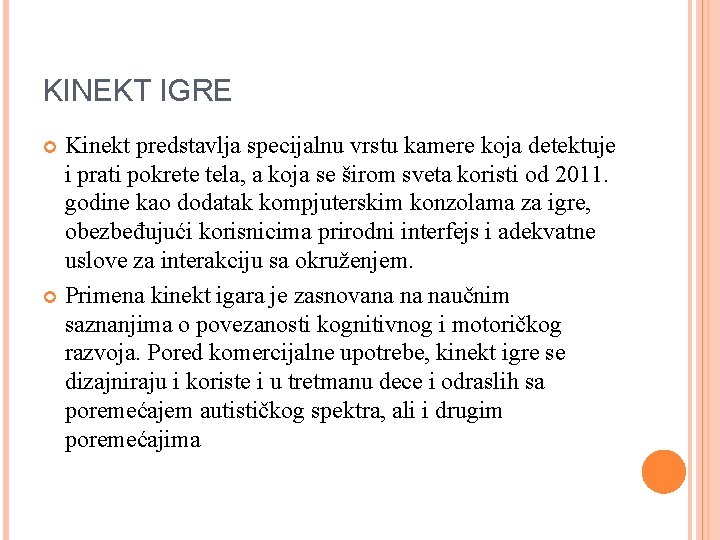 KINEKT IGRE

Kinekt predstavlja specijalnu vrstu kamere koja detektuje i prati pokrete tela, a koja se širom sveta koristi od 2011. godine kao dodatak kompjuterskim konzolama za igre, obezbeđujući korisnicima prirodni interfejs i adekvatne uslove za interakciju sa okruženjem.

Primena kinekt igara je zasnovana na naučnim saznanjima o povezanosti kognitivnog i motoričkog razvoja. Pored komercijalne upotrebe, kinekt igre se dizajniraju i koriste i u tretmanu dece i odraslih sa poremećajem autističkog spektra, ali i drugim poremećajima